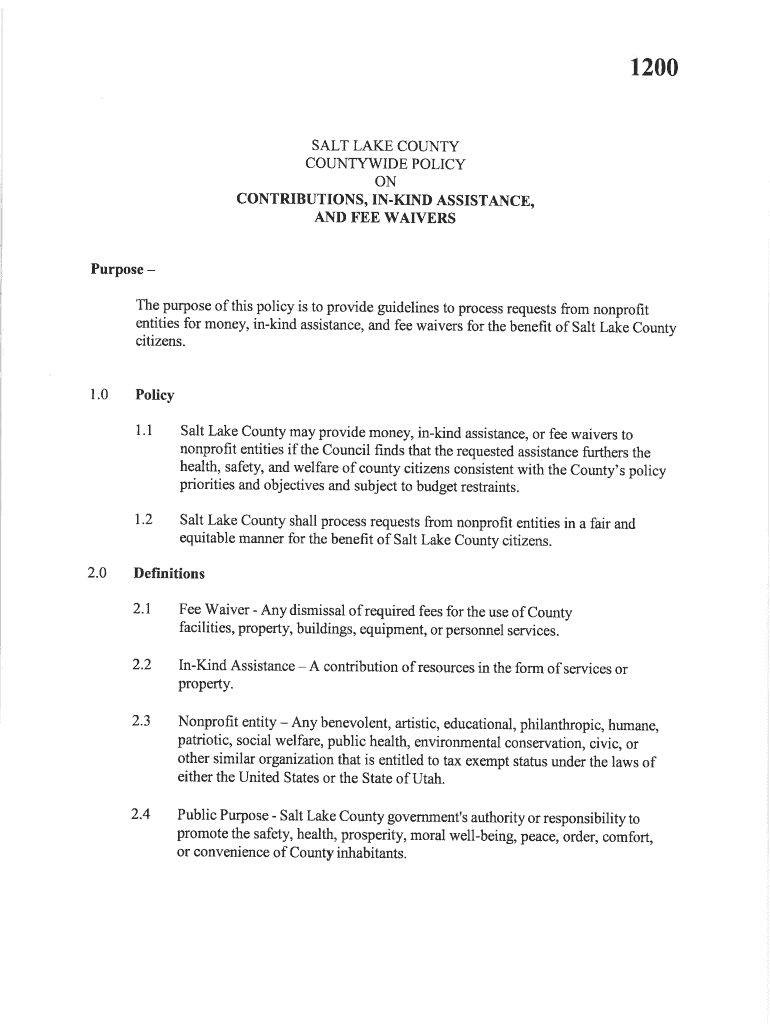 1200

SALT LAKE COUNTY
COUNTYWIDE POLICY
ON
CONTRIBUTIONS, IN-KIND ASSISTANCE,
AND FEE WAIVERS

Purpose –

The purpose of this policy is to provide guidelines to process requests from nonprofit entities for money, in-kind assistance, and fee waivers for the benefit of Salt Lake County citizens.

1.0 Policy

1.1 Salt Lake County may provide money, in-kind assistance, or fee waivers to nonprofit entities if the Council finds that the requested assistance furthers the health, safety, and welfare of county citizens consistent with the County's policy priorities and objectives and subject to budget restraints.

1.2 Salt Lake County shall process requests from nonprofit entities in a fair and equitable manner for the benefit of Salt Lake County citizens.

2.0 Definitions

2.1 Fee Waiver - Any dismissal of required fees for the use of County facilities, property, buildings, equipment, or personnel services.

2.2 In-Kind Assistance – A contribution of resources in the form of services or property.

2.3 Nonprofit entity – Any benevolent, artistic, educational, philanthropic, humane, patriotic, social welfare, public health, environmental conservation, civic, or other similar organization that is entitled to tax exempt status under the laws of either the United States or the State of Utah.

2.4 Public Purpose - Salt Lake County government's authority or responsibility to promote the safety, health, prosperity, moral well-being, peace, order, comfort, or convenience of County inhabitants.